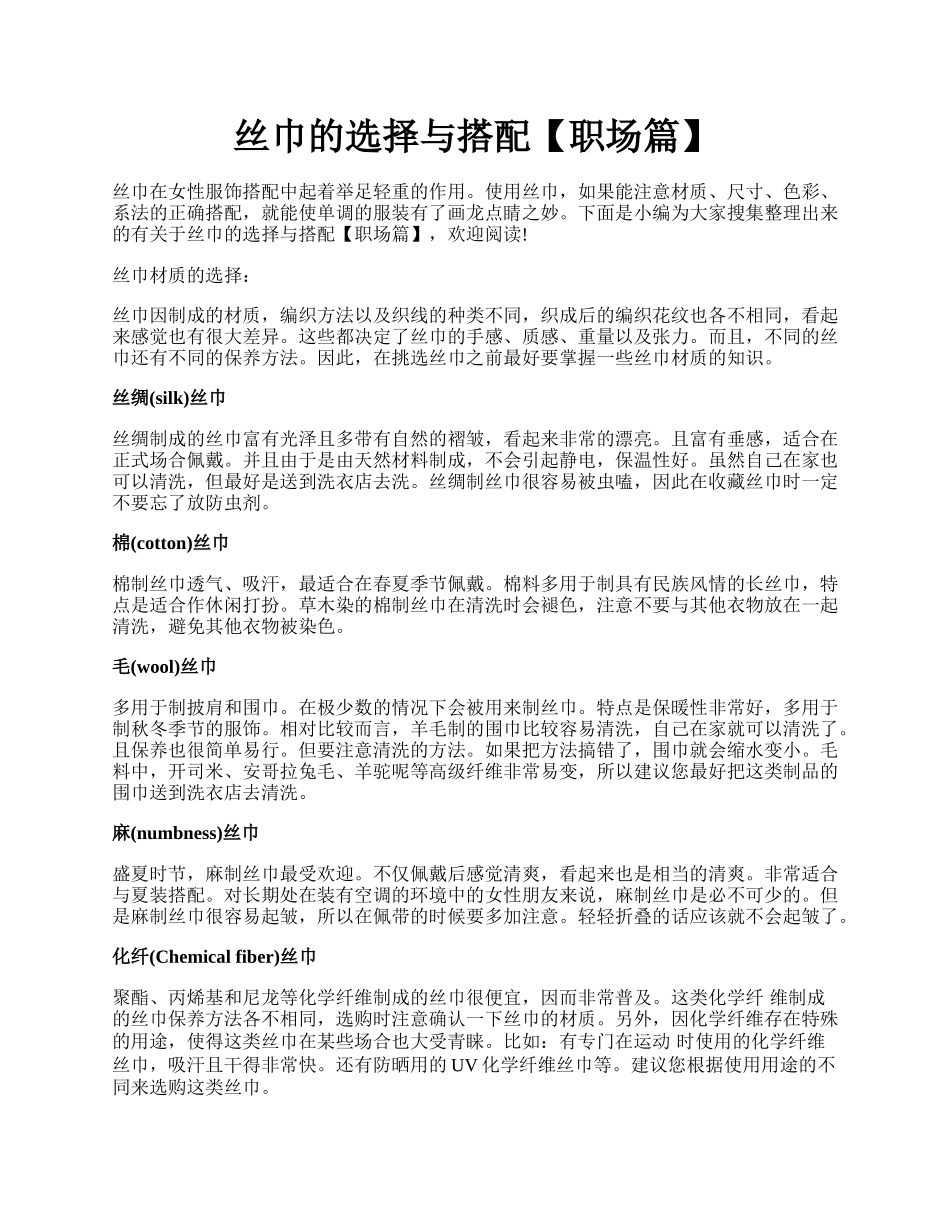 丝巾的选择与搭配【职场篇】

丝巾在女性服饰搭配中起着举足轻重的作用。使用丝巾，如果能注意材质、尺寸、色彩、系法的正确搭配，就能使单调的服装有了画龙点睛之妙。下面是小编为大家搜集整理出来的有关于丝巾的选择与搭配【职场篇】，欢迎阅读!

丝巾材质的选择：

丝巾因制成的材质，编织方法以及织线的种类不同，织成后的编织花纹也各不相同，看起来感觉也有很大差异。这些都决定了丝巾的手感、质感、重量以及张力。而且，不同的丝巾还有不同的保养方法。因此，在挑选丝巾之前最好要掌握一些丝巾材质的知识。

丝绸(silk)丝巾

丝绸制成的丝巾富有光泽且多带有自然的褶皱，看起来非常的漂亮。且富有垂感，适合在正式场合佩戴。并且由于是由天然材料制成，不会引起静电，保温性好。虽然自己在家也可以清洗，但最好是送到洗衣店去洗。丝绸制丝巾很容易被虫嗑，因此在收藏丝巾时一定不要忘了放防虫剂。

棉(cotton)丝巾

棉制丝巾透气、吸汗，最适合在春夏季节佩戴。棉料多用于制具有民族风情的长丝巾，特点是适合作休闲打扮。草木染的棉制丝巾在清洗时会褪色，注意不要与其他衣物放在一起清洗，避免其他衣物被染色。

毛(wool)丝巾

多用于制披肩和围巾。在极少数的情况下会被用来制丝巾。特点是保暖性非常好，多用于制秋冬季节的服饰。相对比较而言，羊毛制的围巾比较容易清洗，自己在家就可以清洗了。且保养也很简单易行。但要注意清洗的方法。如果把方法搞错了，围巾就会缩水变小。毛料中，开司米、安哥拉兔毛、羊驼呢等高级纤维非常易变，所以建议您最好把这类制品的围巾送到洗衣店去清洗。

麻(numbness)丝巾

盛夏时节，麻制丝巾最受欢迎。不仅佩戴后感觉清爽，看起来也是相当的清爽。非常适合与夏装搭配。对长期处在装有空调的环境中的女性朋友来说，麻制丝巾是必不可少的。但是麻制丝巾很容易起皱，所以在佩带的时候要多加注意。轻轻折叠的话应该就不会起皱了。

化纤(Chemical fiber)丝巾

聚酯、丙烯基和尼龙等化学纤维制成的丝巾很便宜，因而非常普及。这类化学纤 维制成的丝巾保养方法各不相同，选购时注意确认一下丝巾的材质。另外，因化学纤维存在特殊的用途，使得这类丝巾在某些场合也大受青睐。比如：有专门在运动 时使用的化学纤维丝巾，吸汗且干得非常快。还有防晒用的 UV 化学纤维丝巾等。建议您根据使用用途的不同来选购这类丝巾。